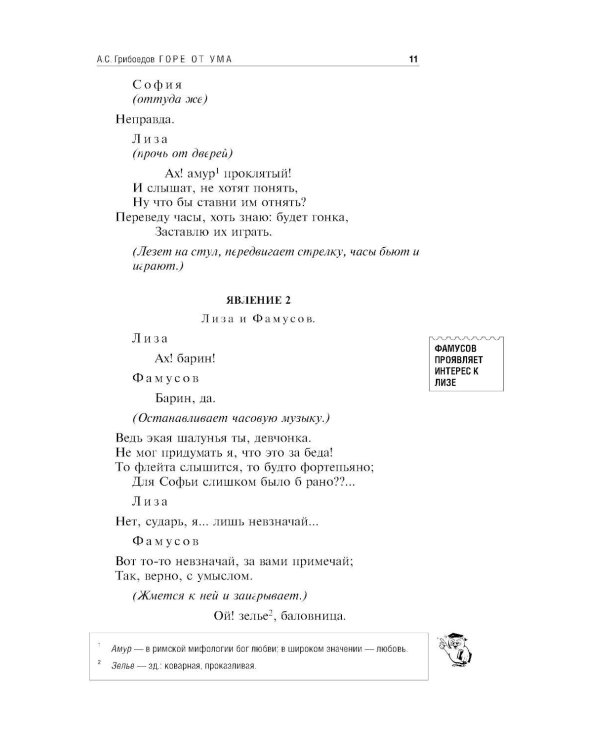 А.С. Грибоедов ГОРЕ ОТ УМА 11

София
(оттуда же)

Неправда.

Лиза
(прочь от дверей)

Ах! амур$^{1}$ проклятый!
И слышат, не хотят понять,
Ну что бы ставни им отнять?
Переведу часы, хоть знаю: будет гонка,
Заставлю их играть.

(Лезет на стул, передвигает стрелку, часы бьют и играют.)

ЯВЛЕНИЕ 2

Лиза и Фамусов.

Лиза

Ах! барин!

Фамусов

Барин, да.

(Останавливает часовую музыку.)

Ведь экая шалунья ты, девчонка.
Не мог придумать я, что это за беда!
То флейта слышится, то будто фортепьяно;
Для Софьи слишком было б рано??...

Лиза

Нет, сударь, я... лишь невзначай...

Фамусов

Вот то-то невзначай, за вами примечай;
Так, верно, с умыслом.

(Жмется к ней и заигрывает.)

Ой! зелье$^{2}$, баловница.

ФАМУСОВ ПРОЯВЛЯЕТ ИНТЕРЕС К ЛИЗЕ

$^{1}$ Амур — в римской мифологии бог любви; в широком значении — любовь.

$^{2}$ Зелье — зд.: коварная, проказливая.